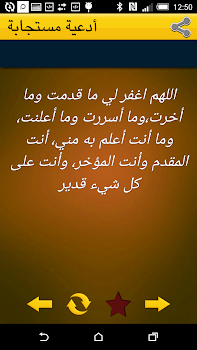 12:50

أدعية مستجابة

اللهم اغفر لي ما قدمت وما أخرت،وما أسررت وما أعلنت، وما أنت أعلم به مني، أنت المقدم وأنت المؤخر، وأنت على كل شيء قدير